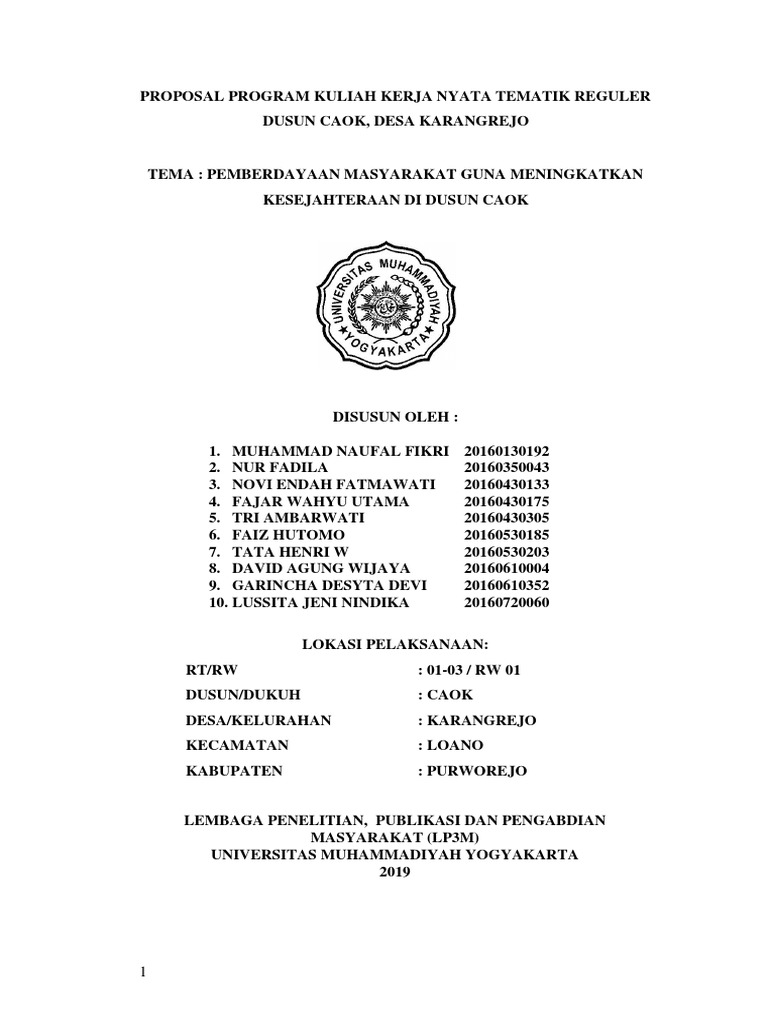 PROPOSAL PROGRAM KULIAH KERJA NYATA TEMATIK REGULER

DUSUN CAOK, DESA KARANGREJO

TEMA : PEMBERDAYAAN MASYARAKAT GUNA MENINGKATKAN KESEJAHTERAAN DI DUSUN CAOK

UNIVERSITAS MUHAMMADIYAH YOGYAKARTA

DISUSUN OLEH :

1. MUHAMMAD NAUFAL FIKRI 20160130192
2. NUR FADILA 20160350043
3. NOVI ENDAH FATMAWATI 20160430133
4. FAJAR WAHYU UTAMA 20160430175
5. TRI AMBARWATI 20160430305
6. FAIZ HUTOMO 20160530185
7. TATA HENRI W 20160530203
8. DAVID AGUNG WIJAYA 20160610004
9. GARINCHA DESYTA DEVI 20160610352
10. LUSSITA JENI NINDIKA 20160720060

LOKASI PELAKSANAAN:

RT/RW : 01-03 / RW 01

DUSUN/DUKUH : CAOK

DESA/KELURAHAN : KARANGREJO

KECAMATAN : LOANO

KABUPATEN : PURWOREJO

LEMBAGA PENELITIAN, PUBLIKASI DAN PENGABDIAN MASYARAKAT (LP3M)
UNIVERSITAS MUHAMMADIYAH YOGYAKARTA
2019

1